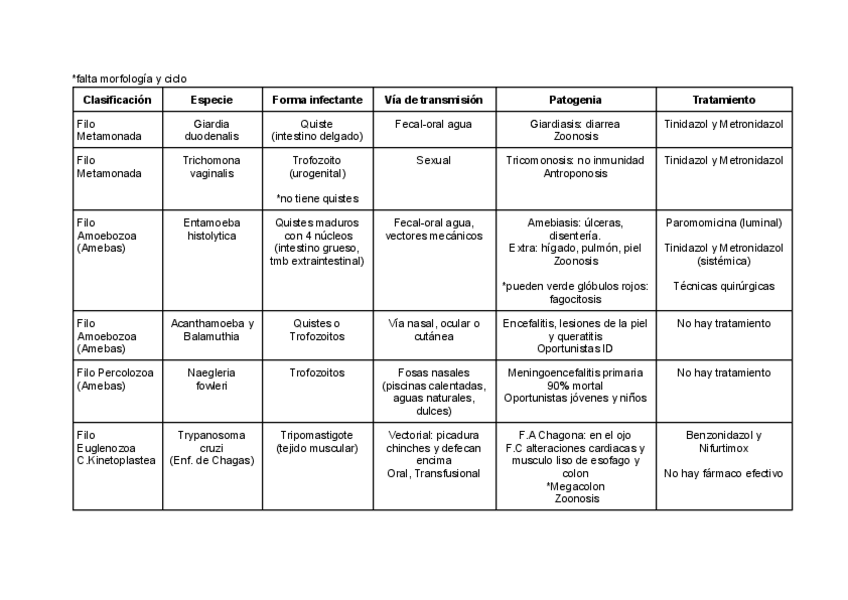 *falta morfología y ciclo

| Clasificación | Especie | Forma infectante | Vía de transmisión | Patogenia | Tratamiento |
|---|---|---|---|---|---|
| Filo Metamonada | Giardia duodenalis | Quiste (intestino delgado) | Fecal-oral agua | Giardiasis: diarrea Zoonosis | Tinidazol y Metronidazol |
| Filo Metamonada | Trichomona vaginalis | Trofozoito (urogenital) *no tiene quistes | Sexual | Tricomonosis: no inmunidad Antroponosis | Tinidazol y Metronidazol |
| Filo Amoebozoa (Amebas) | Entamoeba histolytica | Quistes maduros con 4 núcleos (intestino grueso, tmb extraintestinal) | Fecal-oral agua, vectores mecánicos | Amebiasis: úlceras, disentería. Extra: hígado, pulmón, piel Zoonosis *pueden verde glóbulos rojos: fagocitosis | Paromomicina (luminal) Tinidazol y Metronidazol (sistémica) Técnicas quirúrgicas |
| Filo Amoebozoa (Amebas) | Acanthamoeba y Balamuthia | Quistes o Trofozoitos | Vía nasal, ocular o cutánea | Encefalitis, lesiones de la piel y queratitis Oportunistas ID | No hay tratamiento |
| Filo Percolozoa (Amebas) | Naegleria fowleri | Trofozoitos | Fosas nasales (piscinas calentadas, aguas naturales, dulces) | Meningoencefalitis primaria 90% mortal Oportunistas jóvenes y niños | No hay tratamiento |
| Filo Euglenozoa C.Kinetoplastea | Trypanosoma cruzi (Enf. de Chagas) | Tripomastigote (tejido muscular) | Vectorial: picadura chinches y defecan encima Oral, Transfusional | F.A Chagona: en el ojo F.C alteraciones cardiacas y musculo liso de esofago y colon *Megacolon Zoonosis | Benzonidazol y Nifurtimox No hay fármaco efectivo |